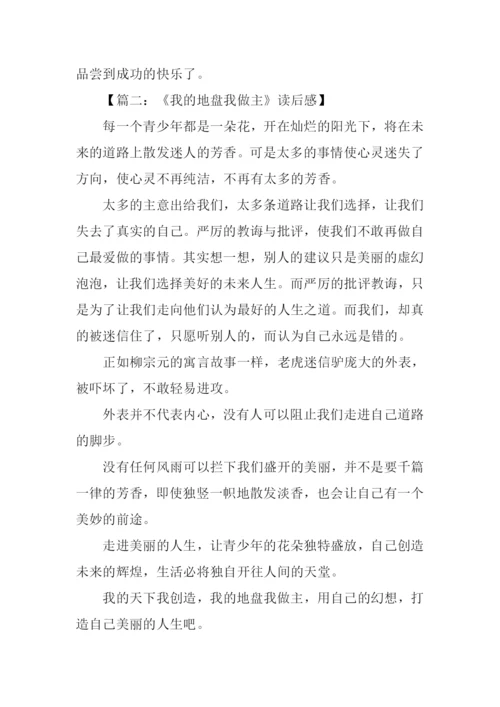 品尝到成功的快乐了。

【篇二：《我的地盘我做主》读后感】

每一个青少年都是一朵花，开在灿烂的阳光下，将在未来的道路上散发迷人的芳香。可是太多的事情使心灵迷失了方向，使心灵不再纯洁，不再有太多的芳香。

太多的主意出给我们，太多条道路让我们选择，让我们失去了真实的自己。严厉的教诲与批评，使我们不敢再做自己最爱做的事情。其实想一想，别人的建议只是美丽的虚幻泡泡，让我们选择美好的未来人生。而严厉的批评教诲，只是为了让我们走向他们认为最好的人生之道。而我们，却真的被迷信住了，只愿听别人的，而认为自己永远是错的。

正如柳宗元的寓言故事一样，老虎迷信驴庞大的外表，被吓坏了，不敢轻易进攻。

外表并不代表内心，没有人可以阻止我们走进自己道路的脚步。

没有任何风雨可以拦下我们盛开的美丽，并不是要千篇一律的芳香，即使独竖一帜地散发淡香，也会让自己有一个美妙的前途。

走进美丽的人生，让青少年的花朵独特盛放，自己创造未来的辉煌，生活必将独自开往人间的天堂。

我的天下我创造，我的地盘我做主，用自己的幻想，打造自己美丽的人生吧。